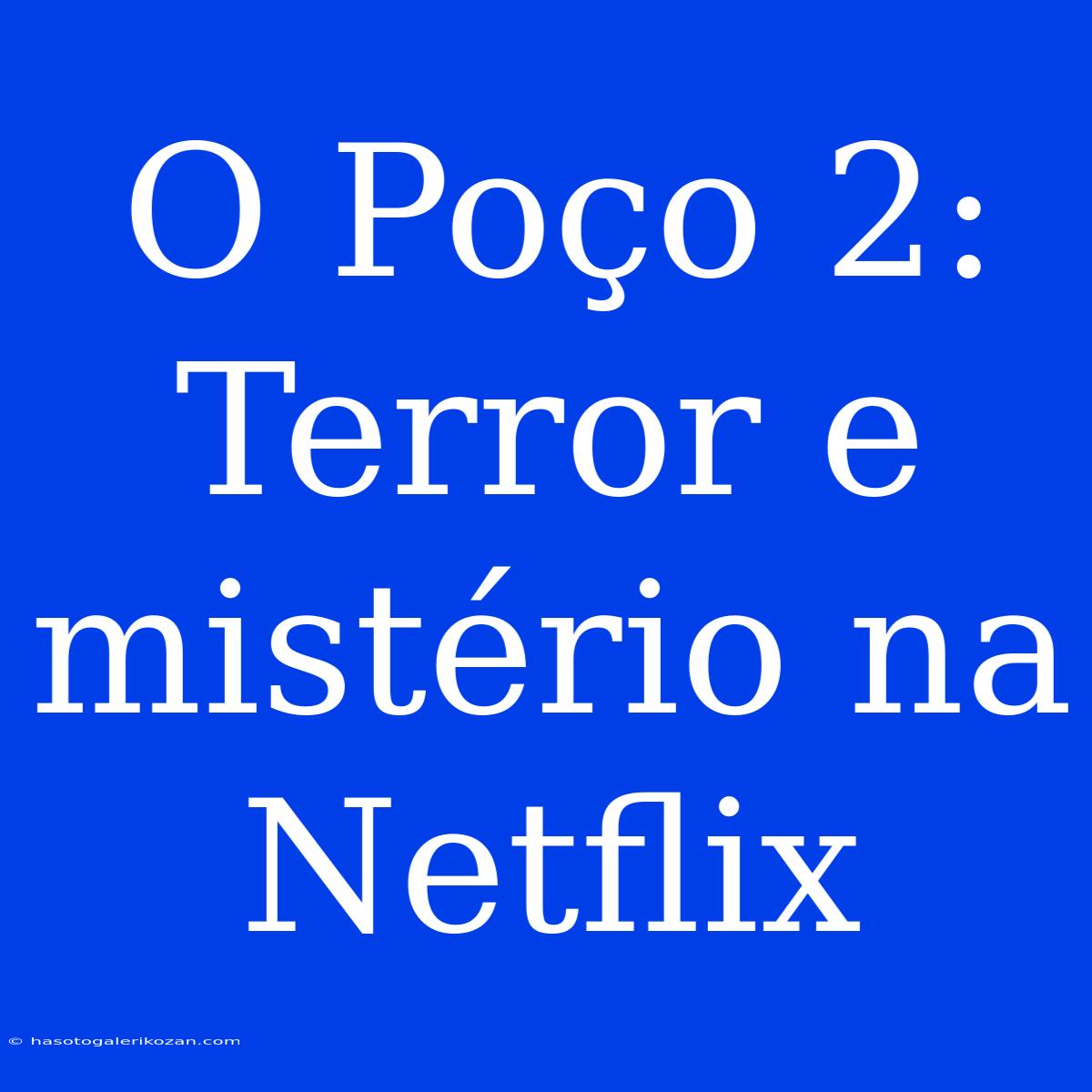 O Poço 2: Terror e mistério na Netflix

© hasotogalerikozan.com